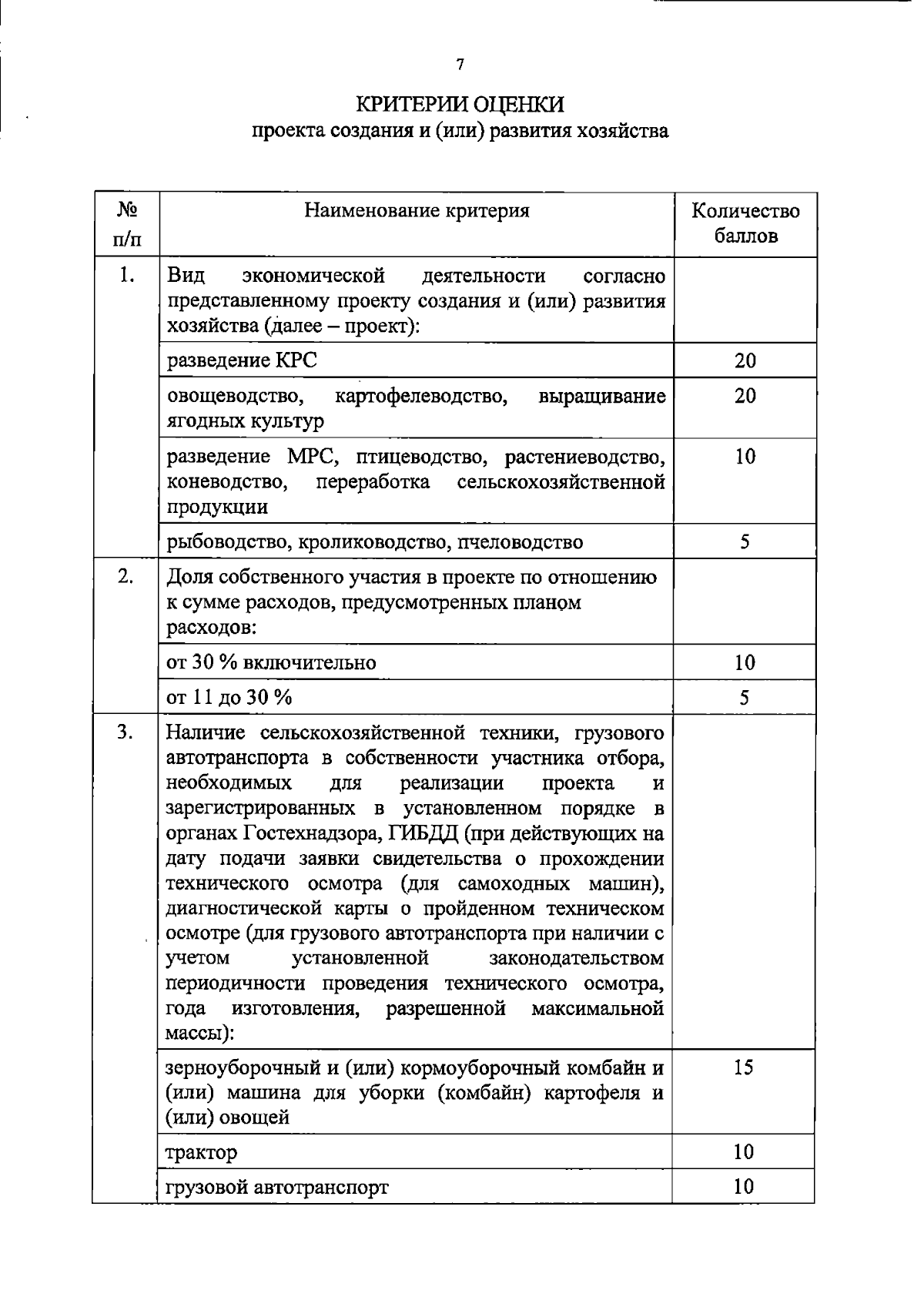 7

КРИТЕРИИ ОЦЕНКИ
проекта создания и (или) развития хозяйства

| № п/п | Наименование критерия | Количество баллов |
|---|---|---|
| 1. | Вид экономической деятельности согласно представленному проекту создания и (или) развития хозяйства (далее – проект): | |
| | разведение КРС | 20 |
| | овощеводство, картофелеводство, выращивание ягодных культур | 20 |
| | разведение МРС, птицеводство, растениеводство, коневодство, переработка сельскохозяйственной продукции | 10 |
| | рыбоводство, кролиководство, пчеловодство | 5 |
| 2. | Доля собственного участия в проекте по отношению к сумме расходов, предусмотренных планом расходов: | |
| | от 30 % включительно | 10 |
| | от 11 до 30 % | 5 |
| 3. | Наличие сельскохозяйственной техники, грузового автотранспорта в собственности участника отбора, необходимых для реализации проекта и зарегистрированных в установленном порядке в органах Гостехнадзора, ГИБДД (при действующих на дату подачи заявки свидетельства о прохождении технического осмотра (для самоходных машин), диагностической карты о пройденном техническом осмотре (для грузового автотранспорта при наличии с учетом установленной законодательством периодичности проведения технического осмотра, года изготовления, разрешенной максимальной массы): | |
| | зерноуборочный и (или) кормоуборочный комбайн и (или) машина для уборки (комбайн) картофеля и (или) овощей | 15 |
| | трактор | 10 |
| | грузовой автотранспорт | 10 |